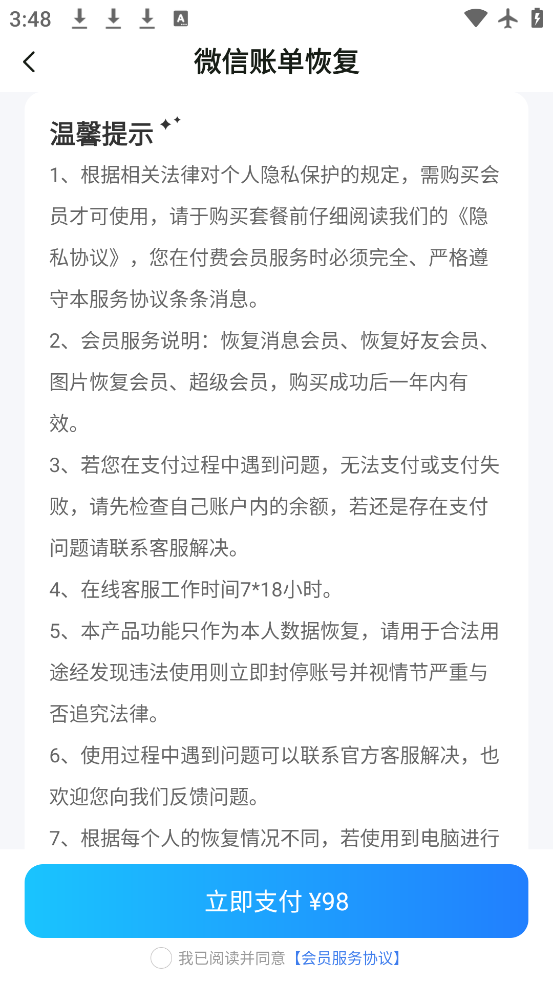 3:48

微信账单恢复

温馨提示

1、根据相关法律对个人隐私保护的规定，需购买会员才可使用，请于购买套餐前仔细阅读我们的《隐私协议》，您在付费会员服务时必须完全、严格遵守本服务协议条条消息。

2、会员服务说明：恢复消息会员、恢复好友会员、图片恢复会员、超级会员，购买成功后一年内有效。

3、若您在支付过程中遇到问题，无法支付或支付失败，请先检查自己账户内的余额，若还是存在支付问题请联系客服解决。

4、在线客服工作时间7*18小时。

5、本产品功能只作为本人数据恢复，请用于合法用途经发现违法使用则立即封停账号并视情节严重与否追究法律。

6、使用过程中遇到问题可以联系官方客服解决，也欢迎您向我们反馈问题。

7、根据每个人的恢复情况不同，若使用到电脑进行

立即支付 ¥98

我已阅读并同意【会员服务协议】